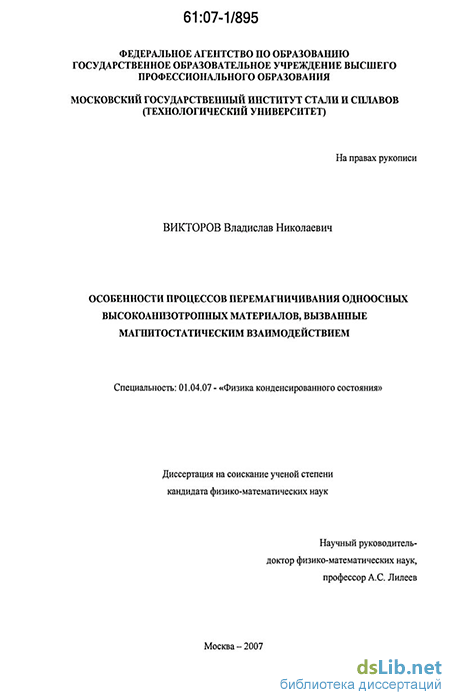 61:07-1/895

ФЕДЕРАЛЬНОЕ АГЕНТСТВО ПО ОБРАЗОВАНИЮ
ГОСУДАРСТВЕННОЕ ОБРАЗОВАТЕЛЬНОЕ УЧРЕЖДЕНИЕ ВЫСШЕГО ПРОФЕССИОНАЛЬНОГО ОБРАЗОВАНИЯ

МОСКОВСКИЙ ГОСУДАРСТВЕННЫЙ ИНСТИТУТ СТАЛИ И СПЛАВОВ (ТЕХНОЛОГИЧЕСКИЙ УНИВЕРСИТЕТ)

На правах рукописи

ВИКТОРОВ Владислав Николаевич

ОСОБЕННОСТИ ПРОЦЕССОВ ПЕРЕМАГНИЧИВАНИЯ ОДНООСНЫХ ВЫСОКОАНИЗОТРОПНЫХ МАТЕРИАЛОВ, ВЫЗВАННЫЕ МАГНИТОСТАТИЧЕСКИМ ВЗАИМОДЕЙСТВИЕМ

Специальность: 01.04.07 - «Физика конденсированного состояния»

Диссертация на соискание ученой степени
кандидата физико-математических наук

Научный руководитель-
доктор физико-математических наук,
профессор А.С. Лилеев

Москва – 2007

dsLib.net
библиотека диссертаций